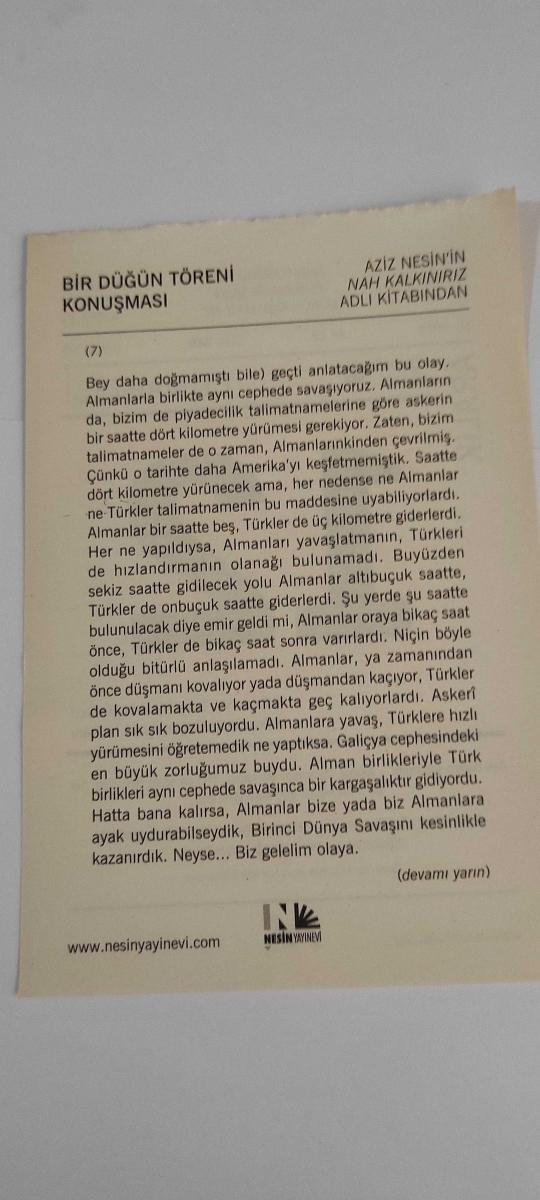 BİR DÜĞÜN TÖRENİ KONUŞMASI

AZİZ NESİN'İN
NAH KALKINIRIZ
ADLI KİTABINDAN

(7)

Bey daha doğmamıştı bile) geçti anlatacağım bu olay. Almanlarla birlikte aynı cephede savaşıyoruz. Almanların da, bizim de piyadecilik talimatnamelerine göre askerin bir saatte dört kilometre yürümesi gerekiyor. Zaten, bizim talimatnameler de o zaman, Almanlarınkinden çevrilmiş. Çünkü o tarihte daha Amerika'yı keşfetmemiştik. Saatte dört kilometre yürünecek ama, her nedense ne Almanlar ne Türkler talimatnamenin bu maddesine uyabiliyorlardı. Almanlar bir saatte beş, Türkler de üç kilometre giderlerdi. Her ne yapıldıysa, Almanları yavaşlatmanın, Türkleri de hızlandırmanın olanağı bulunamadı. Buyüzden sekiz saatte gidilecek yolu Almanlar altıbuçuk saatte, Türkler de onbuçuk saatte giderlerdi. Şu yerde şu saatte bulunulacak diye emir geldi mi, Almanlar oraya bikaç saat önce, Türkler de bikaç saat sonra varırlardı. Niçin böyle olduğu bitürlü anlaşılamadı. Almanlar, ya zamanından önce düşmanı kovalıyor yada düşmandan kaçıyor, Türkler de kovalamakta ve kaçmakta geç kalıyorlardı. Askerî plan sık sık bozuluyordu. Almanlara yavaş, Türklere hızlı yürümesini öğretemedik ne yaptıksa. Galiçya cephesindeki en büyük zorluğumuz buydu. Alman birlikleriyle Türk birlikleri aynı cephede savaşınca bir kargaşalıktır gidiyordu. Hatta bana kalırsa, Almanlar bize yada biz Almanlara ayak uydurabilseydik, Birinci Dünya Savaşını kesinlikle kazanırdık. Neyse... Biz gelelim olaya.

(devamı yarın)

www.nesinyayinevi.com

NESİN YAYINEVİ